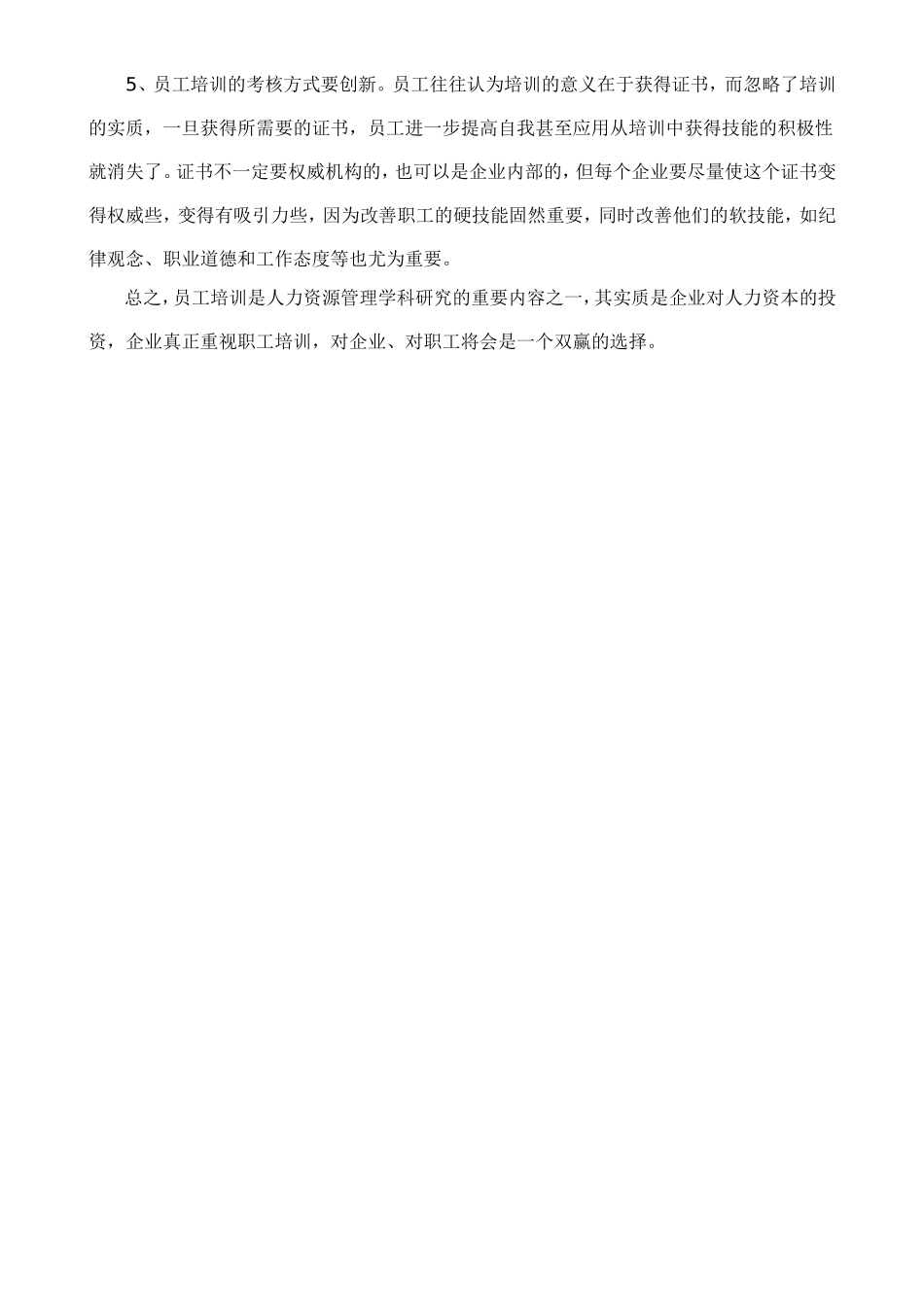 5、员工培训的考核方式要创新。员工往往认为培训的意义在于获得证书，而忽略了培训的实质，一旦获得所需要的证书，员工进一步提高自我甚至应用从培训中获得技能的积极性就消失了。证书不一定要权威机构的，也可以是企业内部的，但每个企业要尽量使这个证书变得权威些，变得有吸引力些，因为改善职工的硬技能固然重要，同时改善他们的软技能，如纪律观念、职业道德和工作态度等也尤为重要。

总之，员工培训是人力资源管理学科研究的重要内容之一，其实质是企业对人力资本的投资，企业真正重视职工培训，对企业、对职工将会是一个双赢的选择。